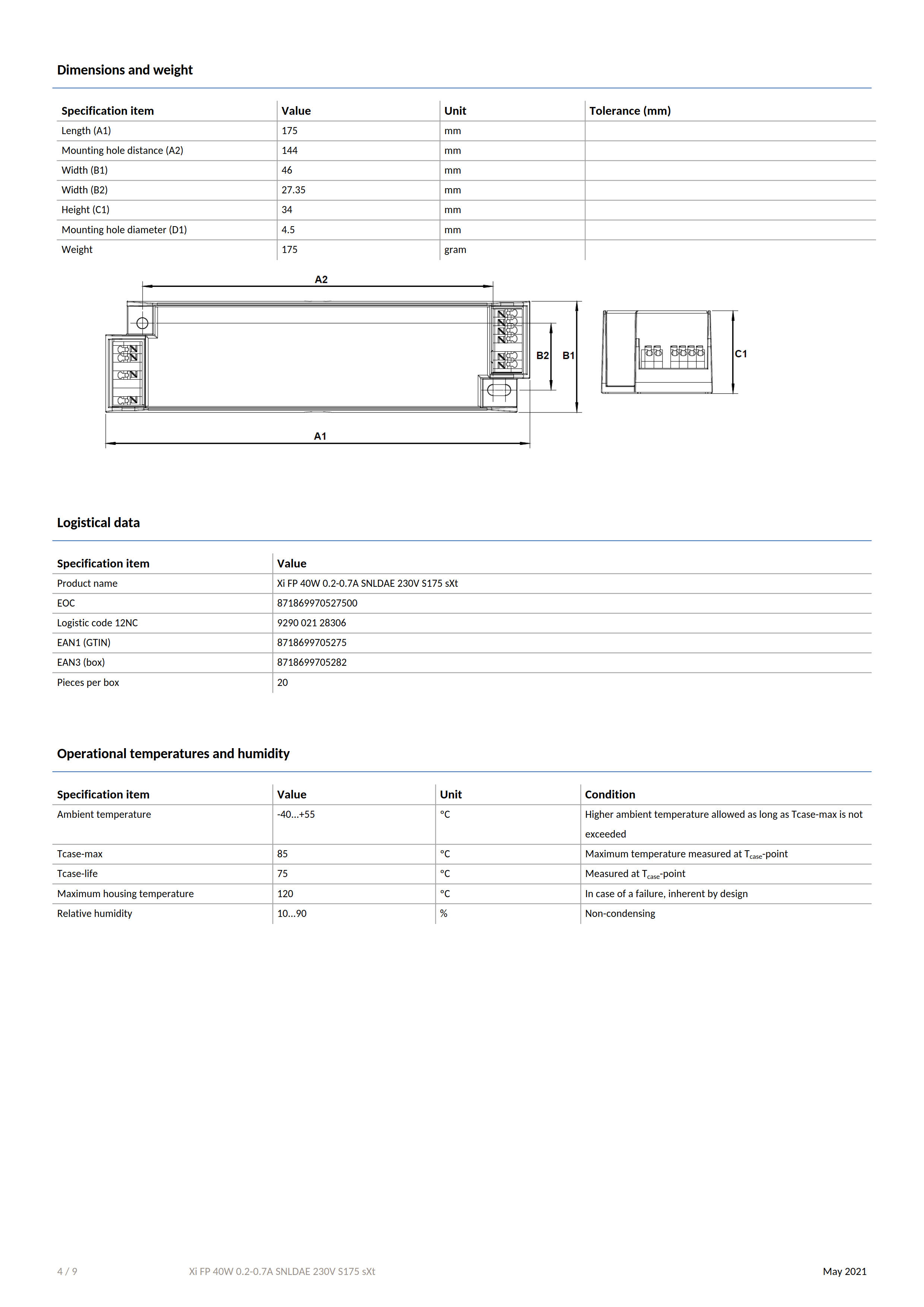 Dimensions and weight

| Specification item | Value | Unit | Tolerance (mm) |
|---|---|---|---|
| Length (A1) | 175 | mm | |
| Mounting hole distance (A2) | 144 | mm | |
| Width (B1) | 46 | mm | |
| Width (B2) | 27.35 | mm | |
| Height (C1) | 34 | mm | |
| Mounting hole diameter (D1) | 4.5 | mm | |
| Weight | 175 | gram | |

A2

B2 B1

C1

A1

Logistical data

| Specification item | Value |
|---|---|
| Product name | Xi FP 40W 0.2-0.7A SNLDAE 230V S175 sXt |
| EOC | 871869970527500 |
| Logistic code 12NC | 9290 021 28306 |
| EAN1 (GTIN) | 8718699705275 |
| EAN3 (box) | 8718699705282 |
| Pieces per box | 20 |

Operational temperatures and humidity

| Specification item | Value | Unit | Condition |
|---|---|---|---|
| Ambient temperature | -40...+55 | °C | Higher ambient temperature allowed as long as Tcase-max is not exceeded |
| Tcase-max | 85 | °C | Maximum temperature measured at $T_{case}$-point |
| Tcase-life | 75 | °C | Measured at $T_{case}$-point |
| Maximum housing temperature | 120 | °C | In case of a failure, inherent by design |
| Relative humidity | 10...90 | % | Non-condensing |

4 / 9 Xi FP 40W 0.2-0.7A SNLDAE 230V S175 sXt May 2021